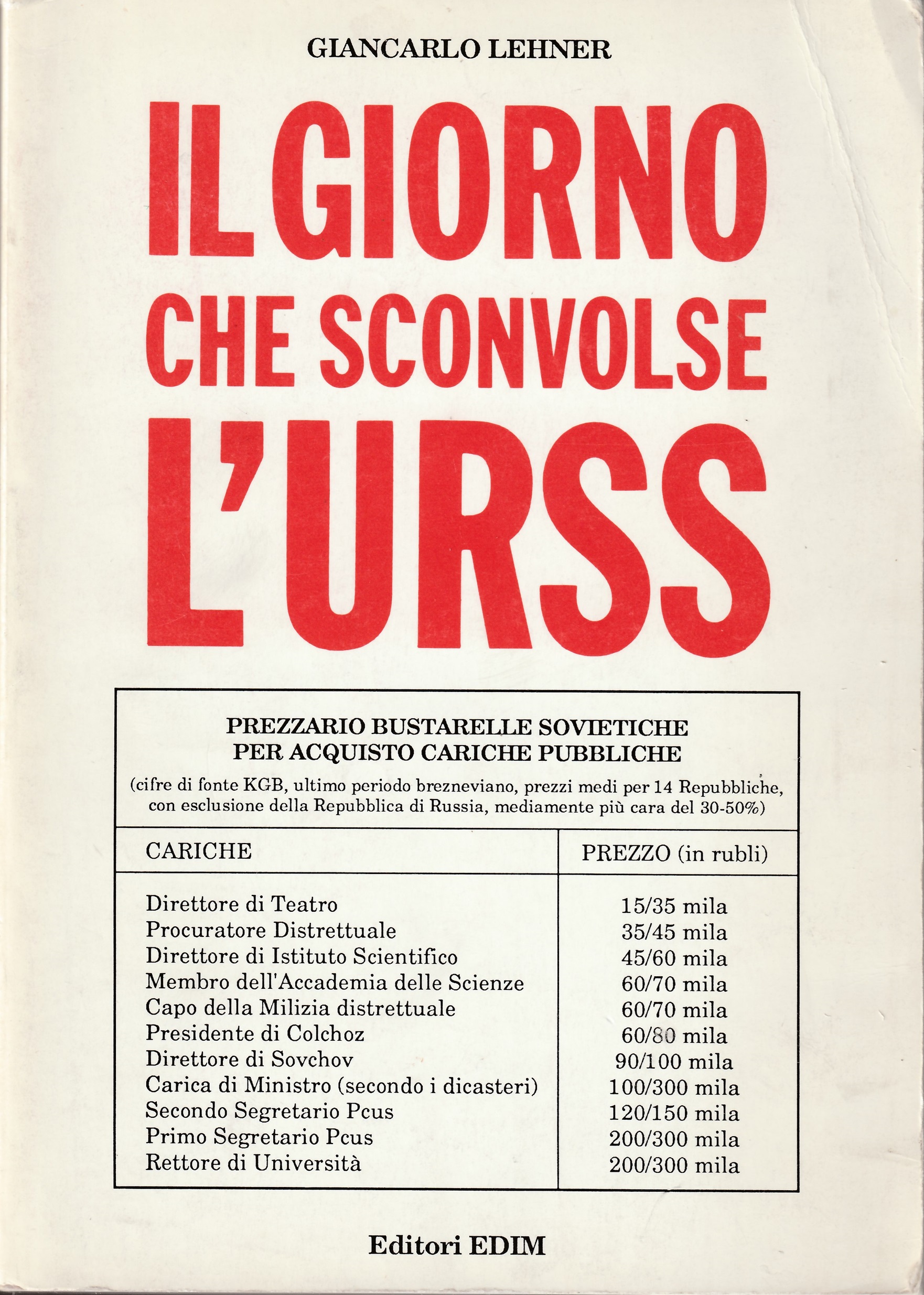 GIANCARLO LEHNER

IL GIORNO CHE SCONVOLSE L'URSS

PREZZARIO BUSTARELLE SOVIETICHE PER ACQUISTO CARICHE PUBBLICHE

(cifre di fonte KGB, ultimo periodo brezneviano, prezzi medi per 14 Repubbliche, con esclusione della Repubblica di Russia, mediamente più cara del 30-50%)

| CARICHE | PREZZO (in rubli) |
|---|---|
| Direttore di Teatro | 15/35 mila |
| Procuratore Distrettuale | 35/45 mila |
| Direttore di Istituto Scientifico | 45/60 mila |
| Membro dell'Accademia delle Scienze | 60/70 mila |
| Capo della Milizia distrettuale | 60/70 mila |
| Presidente di Colchoz | 60/80 mila |
| Direttore di Sovchov | 90/100 mila |
| Carica di Ministro (secondo i dicasteri) | 100/300 mila |
| Secondo Segretario Pcus | 120/150 mila |
| Primo Segretario Pcus | 200/300 mila |
| Rettore di Università | 200/300 mila |

Editori EDIM